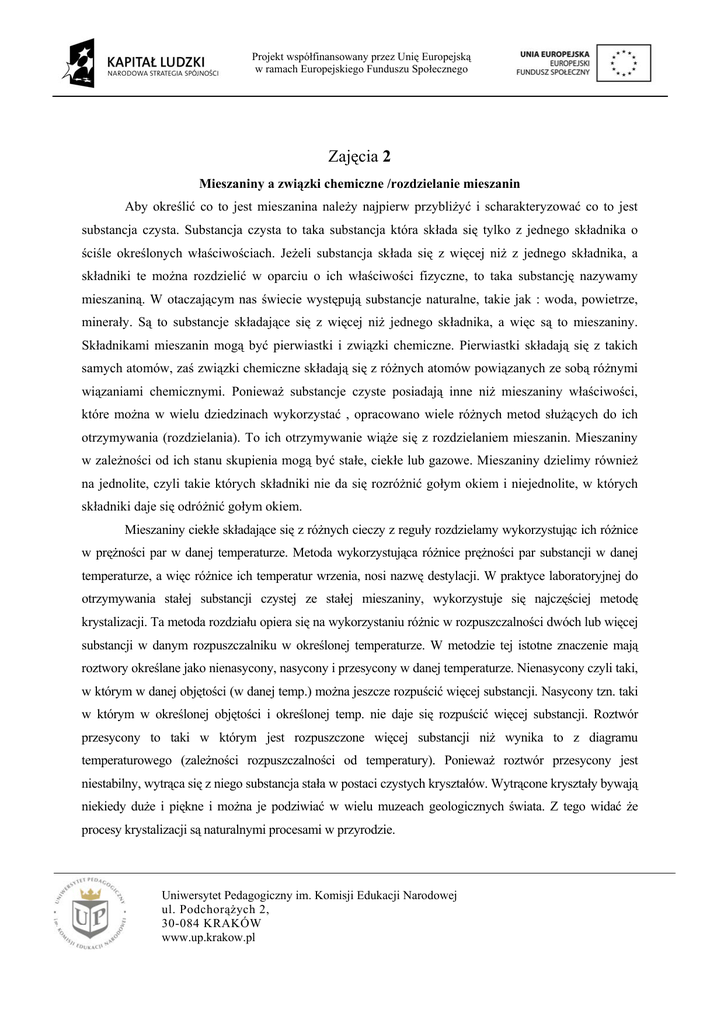 KAPITAŁ LUDZKI
NARODOWA STRATEGIA SPÓJNOŚCI

Projekt współfinansowany przez Unię Europejską w ramach Europejskiego Funduszu Społecznego

UNIA EUROPEJSKA
EUROPEJSKI FUNDUSZ SPOŁECZNY

Zajęcia 2

Mieszaniny a związki chemiczne /rozdzielanie mieszanin

Aby określić co to jest mieszanina należy najpierw przybliżyć i scharakteryzować co to jest substancja czysta. Substancja czysta to taka substancja która składa się tylko z jednego składnika o ściśle określonych właściwościach. Jeżeli substancja składa się z więcej niż z jednego składnika, a składniki te można rozdzielić w oparciu o ich właściwości fizyczne, to taka substancję nazywamy mieszaniną. W otaczającym nas świecie występują substancje naturalne, takie jak : woda, powietrze, minerały. Są to substancje składające się z więcej niż jednego składnika, a więc są to mieszaniny. Składnikami mieszanin mogą być pierwiastki i związki chemiczne. Pierwiastki składają się z takich samych atomów, zaś związki chemiczne składają się z różnych atomów powiązanych ze sobą różnymi wiązaniami chemicznymi. Ponieważ substancje czyste posiadają inne niż mieszaniny właściwości, które można w wielu dziedzinach wykorzystać , opracowano wiele różnych metod służących do ich otrzymywania (rozdzielania). To ich otrzymywanie wiąże się z rozdzielaniem mieszanin. Mieszaniny w zależności od ich stanu skupienia mogą być stałe, ciekłe lub gazowe. Mieszaniny dzielimy również na jednolite, czyli takie których składniki nie da się rozróżnić gołym okiem i niejednolite, w których składniki daje się odróżnić gołym okiem.

Mieszaniny ciekłe składające się z różnych cieczy z reguły rozdzielamy wykorzystując ich różnice w prężności par w danej temperaturze. Metoda wykorzystująca różnice prężności par substancji w danej temperaturze, a więc różnice ich temperatur wrzenia, nosi nazwę destylacji. W praktyce laboratoryjnej do otrzymywania stałej substancji czystej ze stałej mieszaniny, wykorzystuje się najczęściej metodę krystalizacji. Ta metoda rozdziału opiera się na wykorzystaniu różnic w rozpuszczalności dwóch lub więcej substancji w danym rozpuszczalniku w określonej temperaturze. W metodzie tej istotne znaczenie mają roztwory określane jako nienasycony, nasycony i przesycony w danej temperaturze. Nienasycony czyli taki, w którym w danej objętości (w danej temp.) można jeszcze rozpuścić więcej substancji. Nasycony tzn. taki w którym w określonej objętości i określonej temp. nie daje się rozpuścić więcej substancji. Roztwór przesycony to taki w którym jest rozpuszczone więcej substancji niż wynika to z diagramu temperaturowego (zależności rozpuszczalności od temperatury). Ponieważ roztwór przesycony jest niestabilny, wytrąca się z niego substancja stała w postaci czystych kryształów. Wytrącone kryształy bywają niekiedy duże i piękne i można je podziwiać w wielu muzeach geologicznych świata. Z tego widać że procesy krystalizacji są naturalnymi procesami w przyrodzie.

UNIWERSYTET PEDAGOGICZNY IM. KOMISJI EDUKACJI NARODOWEJ
UP

Uniwersytet Pedagogiczny im. Komisji Edukacji Narodowej
ul. Podchorążych 2,
30-084 KRAKÓW
www.up.krakow.pl